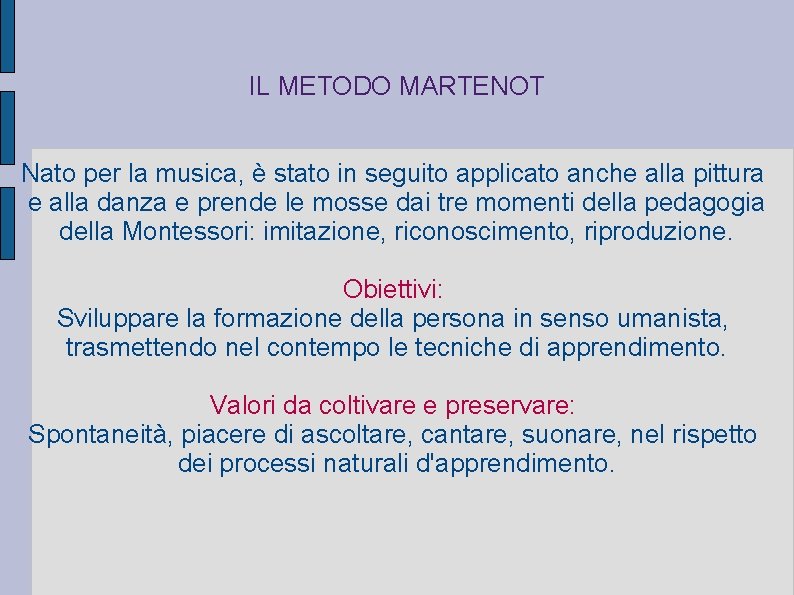 IL METODO MARTENOT

Nato per la musica, è stato in seguito applicato anche alla pittura e alla danza e prende le mosse dai tre momenti della pedagogia della Montessori: imitazione, riconoscimento, riproduzione.

Obiettivi:
Sviluppare la formazione della persona in senso umanista, trasmettendo nel contempo le tecniche di apprendimento.

Valori da coltivare e preservare:
Spontaneità, piacere di ascoltare, cantare, suonare, nel rispetto dei processi naturali d'apprendimento.